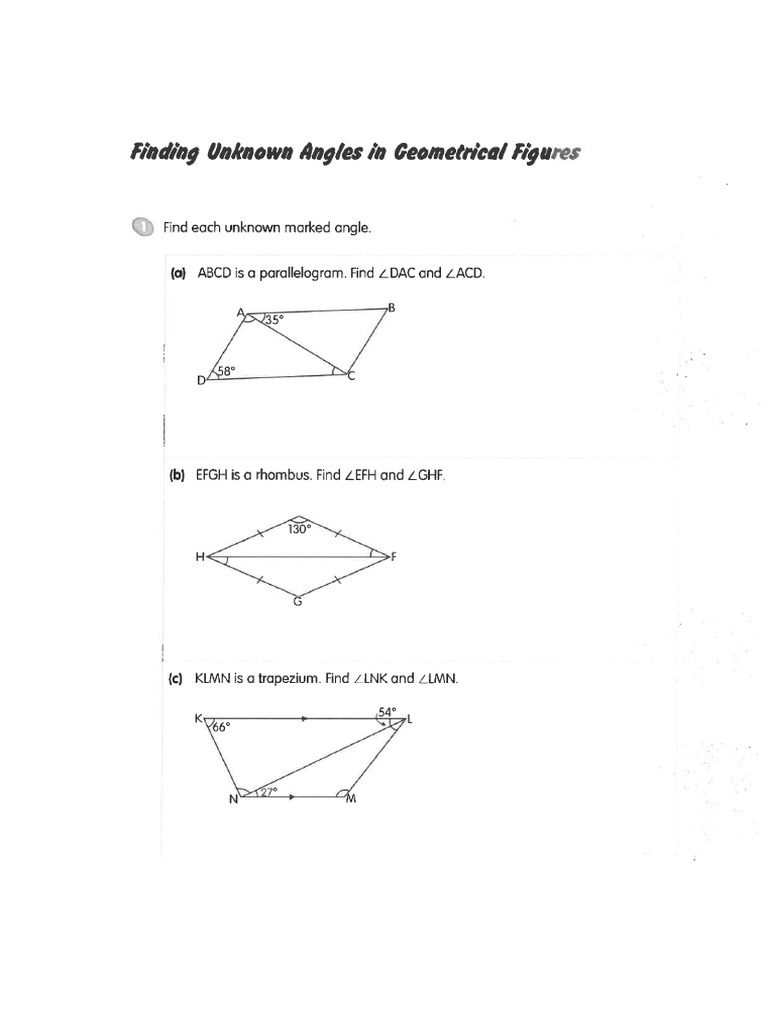 Finding Unknown Angles in Geometrical Figures

1 Find each unknown marked angle.

(a) ABCD is a parallelogram. Find ∠DAC and ∠ACD.

A
B
35°
58°
D
C

(b) EFGH is a rhombus. Find ∠EFH and ∠GHF.

130°
H
F
G

(c) KLMN is a trapezium. Find ∠LNK and ∠LMN.

K
54°
L
66°
27°
N
M